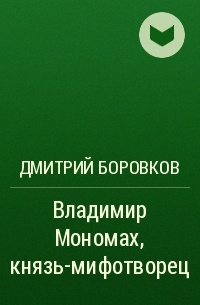 ДМИТРИЙ БОРОВКОВ

Владимир Мономах, князь-мифотворец